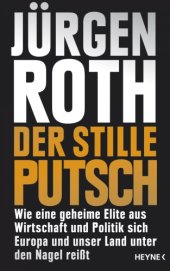 JÜRGEN
ROTH
DER STILLE
PUTSCH

Wie eine geheime Elite aus Wirtschaft und Politik sich Europa und unser Land unter den Nagel reißt

HEYNE <